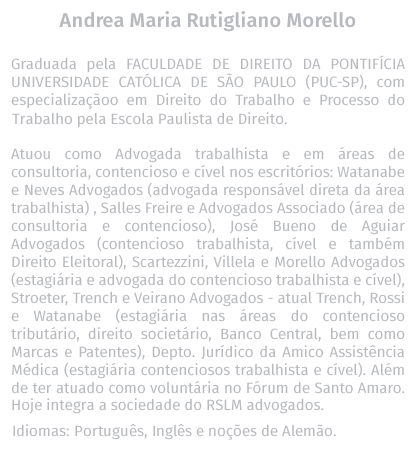 Andrea Maria Rutigliano Morello

Graduada pela FACULDADE DE DIREITO DA PONTIFÍCIA UNIVERSIDADE CATÓLICA DE SÃO PAULO (PUC-SP), com especializaçãoo em Direito do Trabalho e Processo do Trabalho pela Escola Paulista de Direito.

Atuou como Advogada trabalhista e em áreas de consultoria, contencioso e cível nos escritórios: Watanabe e Neves Advogados (advogada responsável direta da área trabalhista) , Salles Freire e Advogados Associado (área de consultoria e contencioso), José Bueno de Aguiar Advogados (contencioso trabalhista, cível e também Direito Eleitoral), Scartezzini, Villela e Morello Advogados (estagiária e advogada do contencioso trabalhista e cível), Stroeter, Trench e Veirano Advogados - atual Trench, Rossi e Watanabe (estagiária nas áreas do contencioso tributário, direito societário, Banco Central, bem como Marcas e Patentes), Depto. Jurídico da Amico Assistência Médica (estagiária contenciosos trabalhista e cível). Além de ter atuado como voluntária no Fórum de Santo Amaro. Hoje integra a sociedade do RSLM advogados.

Idiomas: Português, Inglês e noções de Alemão.